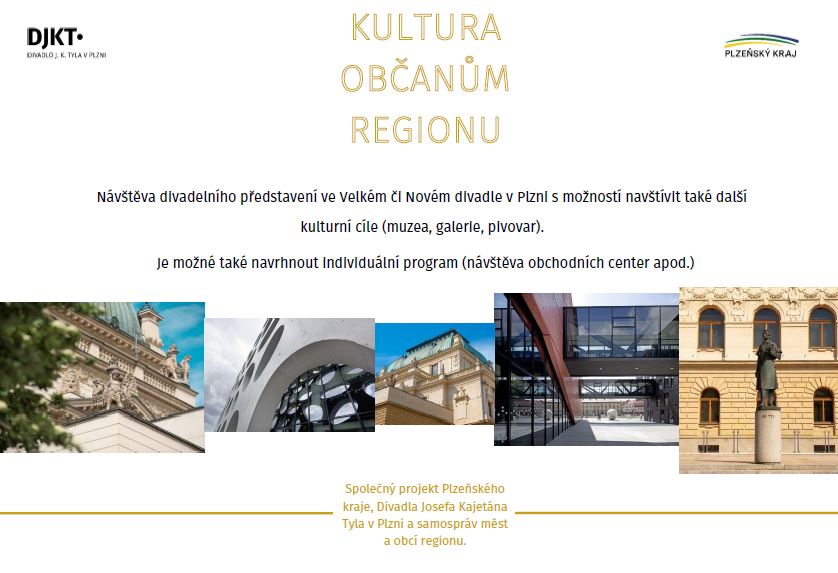 DJKT•
DIVADLO J. K. TYLA V PLZNI

KULTURA
OBČANŮM
REGIONU

PLZEŇSKÝ KRAJ

Návštěva divadelního představení ve Velkém či Novém divadle v Plzni s možností navštívit také další kulturní cíle (muzea, galerie, pivovar).

Je možné také navrhnout individuální program (návštěva obchodních center apod.)

Společný projekt Plzeňského kraje, Divadla Josefa Kajetána Tyla v Plzni a samospráv měst a obcí regionu.